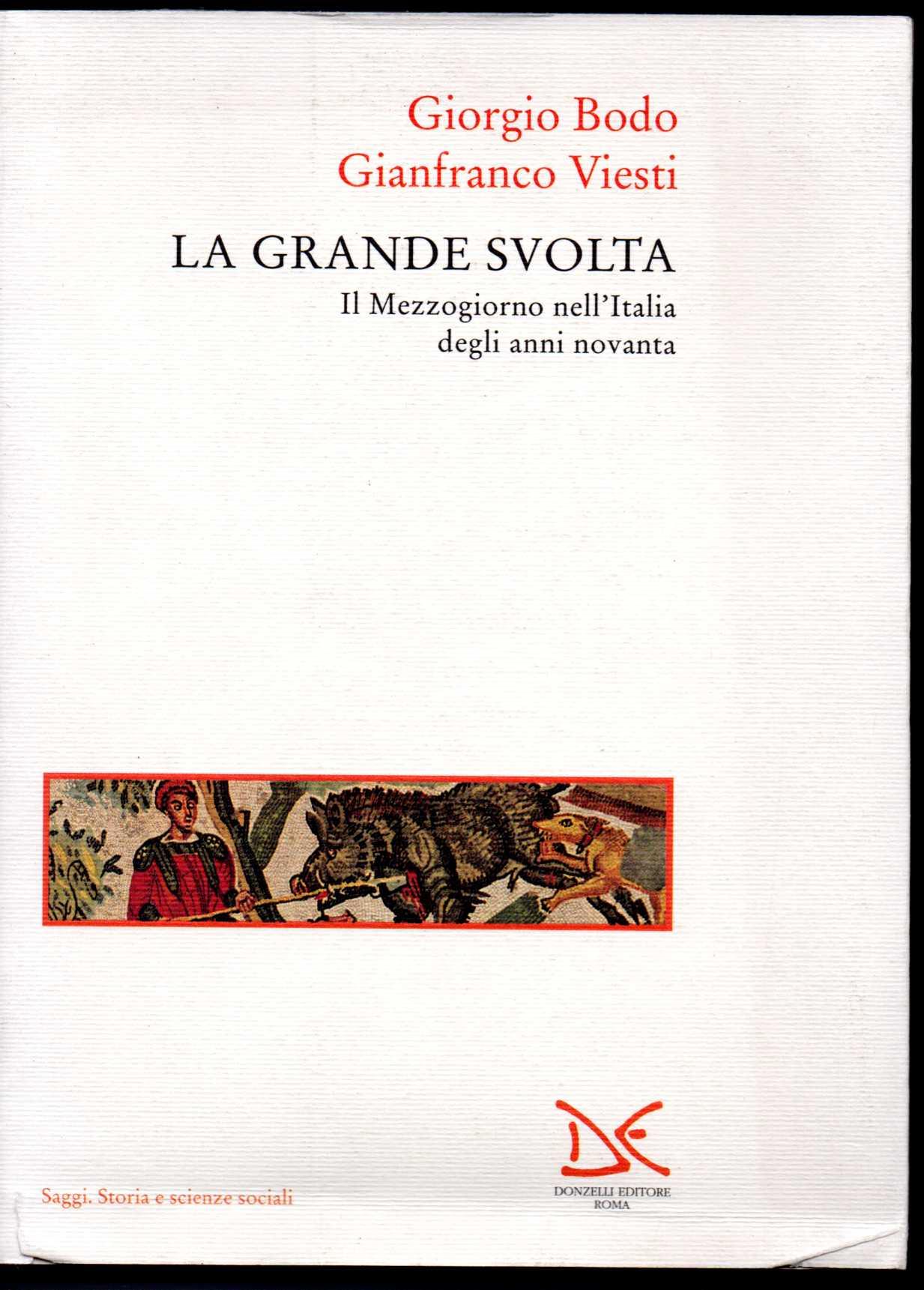 Giorgio Bodo
Gianfranco Viesti

LA GRANDE SVOLTA
Il Mezzogiorno nell'Italia
degli anni novanta

Saggi. Storia e scienze sociali

DONZELLI EDITORE
ROMA